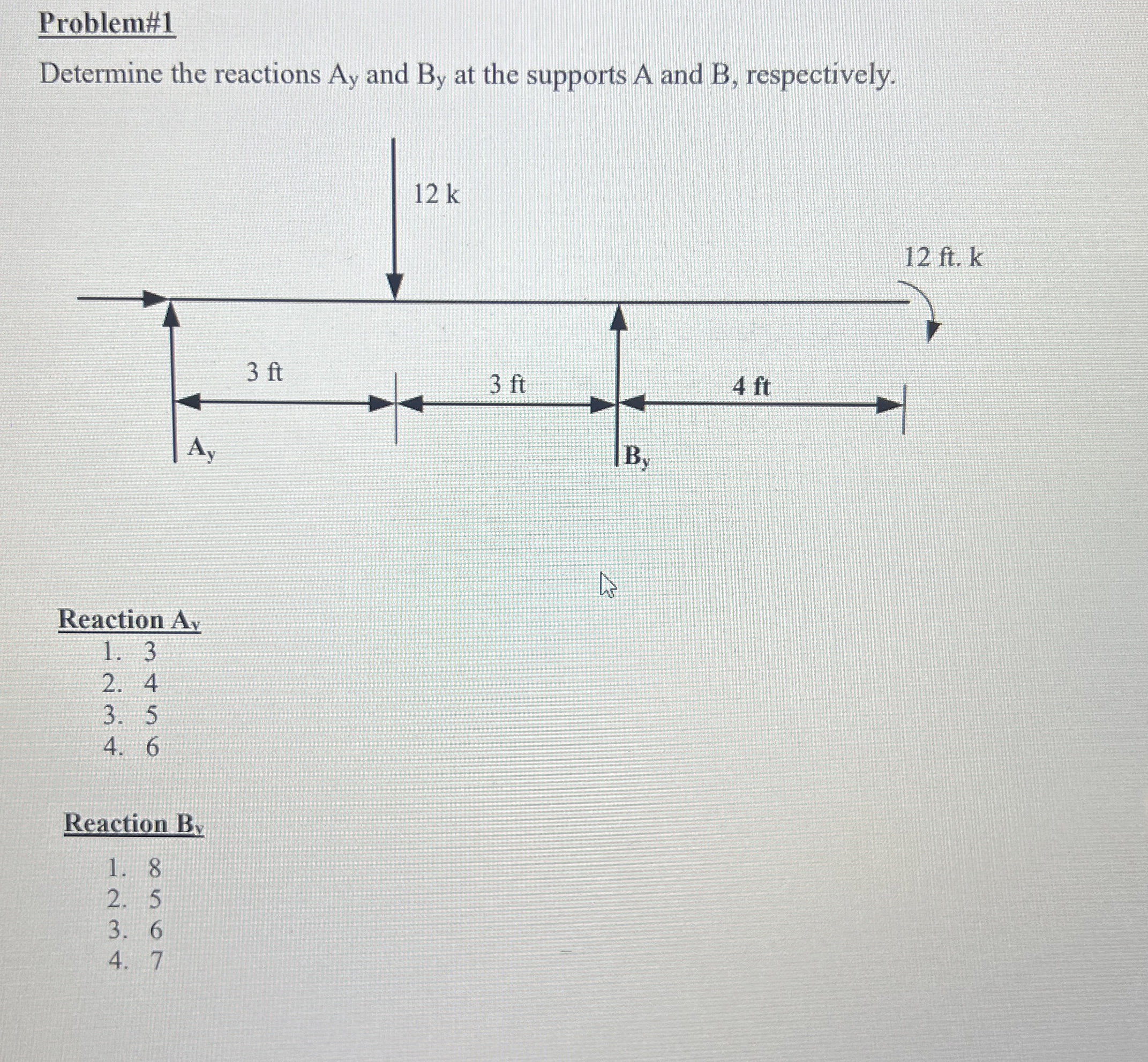 Problem#1

Determine the reactions $A_y$ and $B_y$ at the supports A and B, respectively.

12 k

12 ft. k

3 ft

3 ft

4 ft

$A_y$

$B_y$

Reaction $A_y$
1. 3
2. 4
3. 5
4. 6

Reaction $B_y$
1. 8
2. 5
3. 6
4. 7